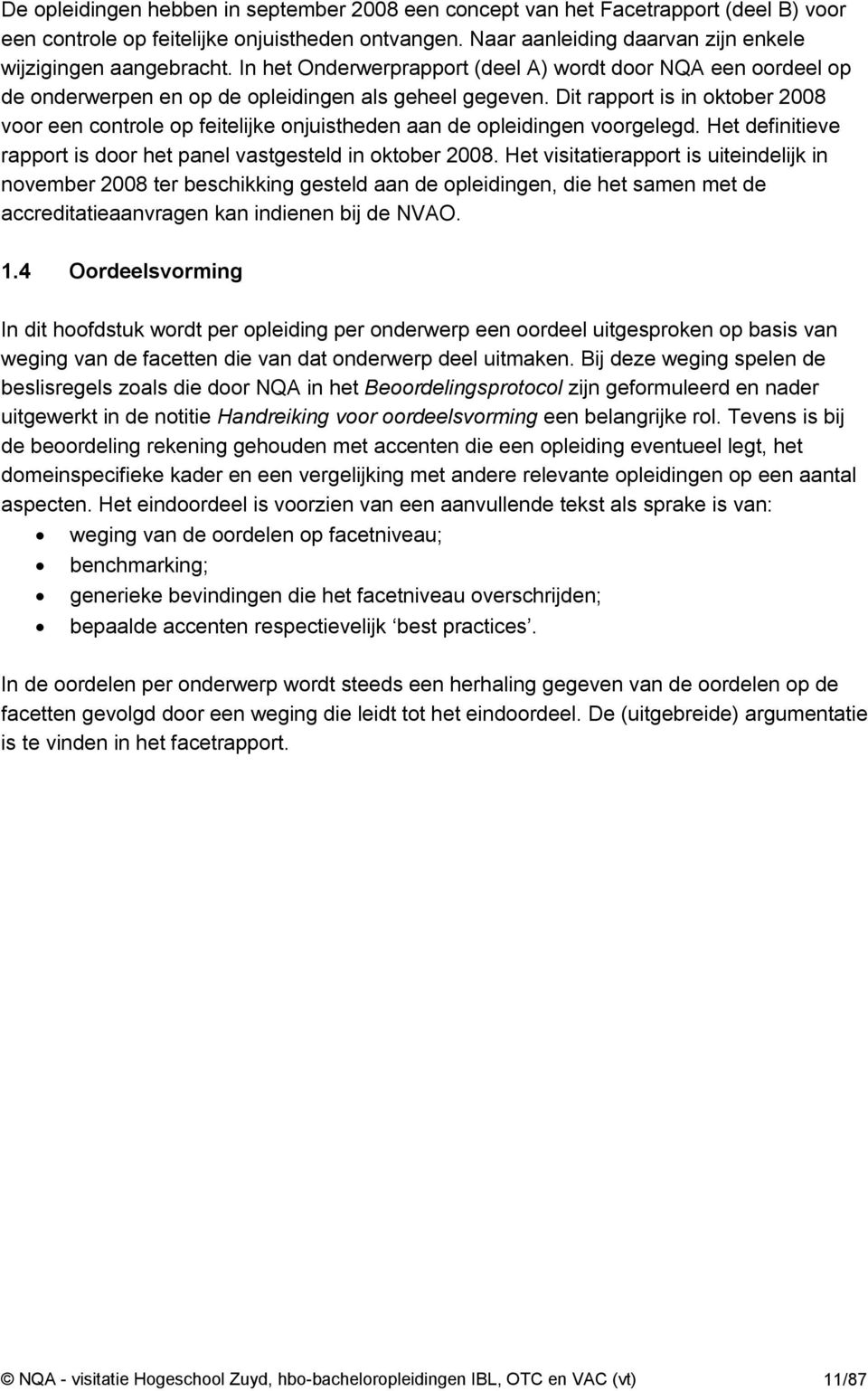 De opleidingen hebben in september 2008 een concept van het Facetrapport (deel B) voor een controle op feitelijke onjuistheden ontvangen. Naar aanleiding daarvan zijn enkele wijzigingen aangebracht. In het Onderwerprapport (deel A) wordt door NQA een oordeel op de onderwerpen en op de opleidingen als geheel gegeven. Dit rapport is in oktober 2008 voor een controle op feitelijke onjuistheden aan de opleidingen voorgelegd. Het definitieve rapport is door het panel vastgesteld in oktober 2008. Het visitatierapport is uiteindelijk in november 2008 ter beschikking gesteld aan de opleidingen, die het samen met de accreditatieaanvragen kan indienen bij de NVAO.

1.4 Oordeelsvorming

In dit hoofdstuk wordt per opleiding per onderwerp een oordeel uitgesproken op basis van weging van de facetten die van dat onderwerp deel uitmaken. Bij deze weging spelen de beslisregels zoals die door NQA in het Beoordelingsprotocol zijn geformuleerd en nader uitgewerkt in de notitie Handreiking voor oordeelsvorming een belangrijke rol. Tevens is bij de beoordeling rekening gehouden met accenten die een opleiding eventueel legt, het domeinspecifieke kader en een vergelijking met andere relevante opleidingen op een aantal aspecten. Het eindoordeel is voorzien van een aanvullende tekst als sprake is van:
• weging van de oordelen op facetniveau;
• benchmarking;
• generieke bevindingen die het facetniveau overschrijden;
• bepaalde accenten respectievelijk ‘best practices’.

In de oordelen per onderwerp wordt steeds een herhaling gegeven van de oordelen op de facetten gevolgd door een weging die leidt tot het eindoordeel. De (uitgebreide) argumentatie is te vinden in het facetrapport.

© NQA - visitatie Hogeschool Zuyd, hbo-bacheloropleidingen IBL, OTC en VAC (vt) 11/87